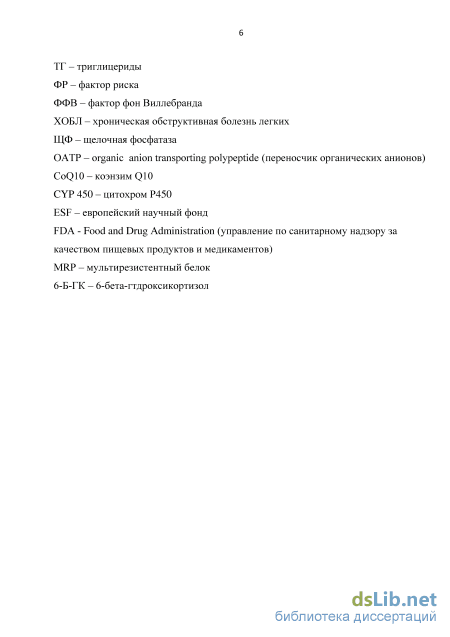 6

ТГ – триглицериды

ФР – фактор риска

ФФВ – фактор фон Виллебранда

ХОБЛ – хроническая обструктивная болезнь легких

ЩФ – щелочная фосфатаза

OATP – organic anion transporting polypeptide (переносчик органических анионов)

CoQ10 – коэнзим Q10

CYP 450 – цитохром P450

ESF – европейский научный фонд

FDA - Food and Drug Administration (управление по санитарному надзору за качеством пищевых продуктов и медикаментов)

MRP – мультирезистентный белок

6-Б-ГК – 6-бета-гтдроксикортизол

dsLib.net
библиотека диссертаций